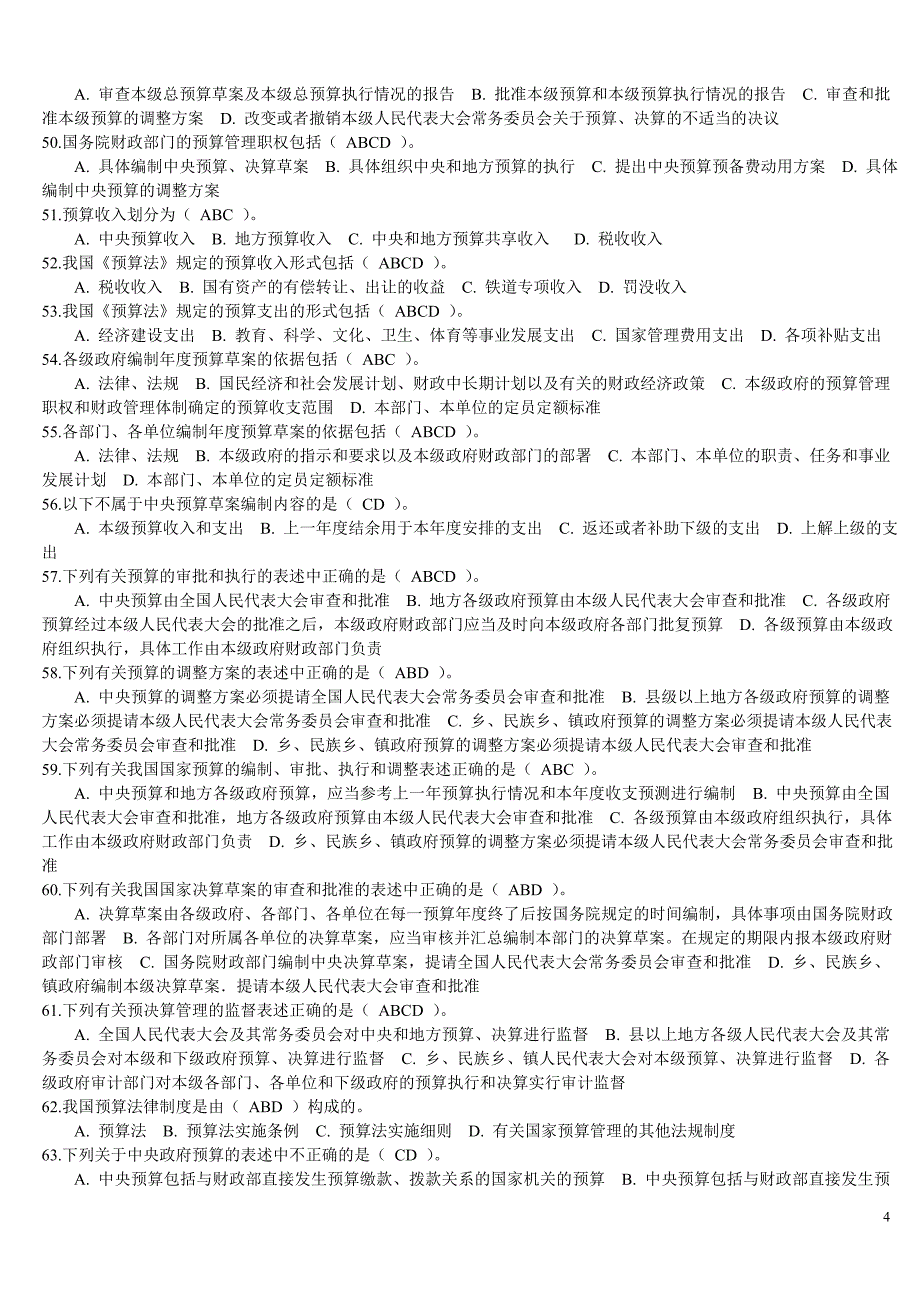 A. 审查本级总预算草案及本级总预算执行情况的报告　B. 批准本级预算和本级预算执行情况的报告　C. 审查和批准本级预算的调整方案　D. 改变或者撤销本级人民代表大会常务委员会关于预算、决算的不适当的决议
50.国务院财政部门的预算管理职权包括（ ABCD ）。
A. 具体编制中央预算、决算草案　B. 具体组织中央和地方预算的执行　C. 提出中央预算预备费动用方案　D. 具体编制中央预算的调整方案
51.预算收入划分为（ ABC ）。
A. 中央预算收入　B. 地方预算收入　C. 中央和地方预算共享收入　D. 税收收入
52.我国《预算法》规定的预算收入形式包括（ ABCD ）。
A. 税收收入　B. 国有资产的有偿转让、出让的收益　C. 铁道专项收入　D. 罚没收入
53.我国《预算法》规定的预算支出的形式包括（ ABCD ）。
A. 经济建设支出　B. 教育、科学、文化、卫生、体育等事业发展支出　C. 国家管理费用支出　D. 各项补贴支出
54.各级政府编制年度预算草案的依据包括（ ABC ）。
A. 法律、法规　B. 国民经济和社会发展计划、财政中长期计划以及有关的财政经济政策　C. 本级政府的预算管理职权和财政管理体制确定的预算收支范围　D. 本部门、本单位的定员定额标准
55.各部门、各单位编制年度预算草案的依据包括（ ABCD ）。
A. 法律、法规　B. 本级政府的指示和要求以及本级政府财政部门的部署　C. 本部门、本单位的职责、任务和事业发展计划　D. 本部门、本单位的定员定额标准
56.以下不属于中央预算草案编制内容的是（ CD ）。
A. 本级预算收入和支出　B. 上一年度结余用于本年度安排的支出　C. 返还或者补助下级的支出　D. 上解上级的支出
57.下列有关预算的审批和执行的表述中正确的是（ ABCD ）。
A. 中央预算由全国人民代表大会审查和批准　B. 地方各级政府预算由本级人民代表大会审查和批准　C. 各级政府预算经过本级人民代表大会的批准之后，本级政府财政部门应当及时向本级政府各部门批复预算　D. 各级预算由本级政府组织执行，具体工作由本级政府财政部门负责
58.下列有关预算的调整方案的表述中正确的是（ ABD ）。
A. 中央预算的调整方案必须提请全国人民代表大会常务委员会审查和批准　B. 县级以上地方各级政府预算的调整方案必须提请本级人民代表大会常务委员会审查和批准　C. 乡、民族乡、镇政府预算的调整方案必须提请本级人民代表大会常务委员会审查和批准　D. 乡、民族乡、镇政府预算的调整方案必须提请本级人民代表大会审查和批准
59.下列有关我国国家预算的编制、审批、执行和调整表述正确的是（ ABC ）。
A. 中央预算和地方各级政府预算，应当参考上一年预算执行情况和本年度收支预测进行编制　B. 中央预算由全国人民代表大会审查和批准，地方各级政府预算由本级人民代表大会审查和批准　C. 各级预算由本级政府组织执行，具体工作由本级政府财政部门负责　D. 乡、民族乡、镇政府预算的调整方案必须提请本级人民代表大会常务委员会审查和批准
60.下列有关我国国家决算草案的审查和批准的表述中正确的是（ ABD ）。
A. 决算草案由各级政府、各部门、各单位在每一预算年度终了后按国务院规定的时间编制，具体事项由国务院财政部门部署　B. 各部门对所属各单位的决算草案，应当审核并汇总编制本部门的决算草案。在规定的期限内报本级政府财政部门审核　C. 国务院财政部门编制中央决算草案，提请全国人民代表大会常务委员会审查和批准　D. 乡、民族乡、镇政府编制本级决算草案。提请本级人民代表大会审查和批准
61.下列有关预决算管理的监督表述正确的是（ ABCD ）。
A. 全国人民代表大会及其常务委员会对中央和地方预算、决算进行监督　B. 县以上地方各级人民代表大会及其常务委员会对本级和下级政府预算、决算进行监督　C. 乡、民族乡、镇人民代表大会对本级预算、决算进行监督　D. 各级政府审计部门对本级各部门、各单位和下级政府的预算执行和决算实行审计监督
62.我国预算法律制度是由（ ABD ）构成的。
A. 预算法　B. 预算法实施条例　C. 预算法实施细则　D. 有关国家预算管理的其他法规制度
63.下列关于中央政府预算的表述中不正确的是（ CD ）。
A. 中央预算包括与财政部直接发生预算缴款、拨款关系的国家机关的预算　B. 中央预算包括与财政部直接发生预

4